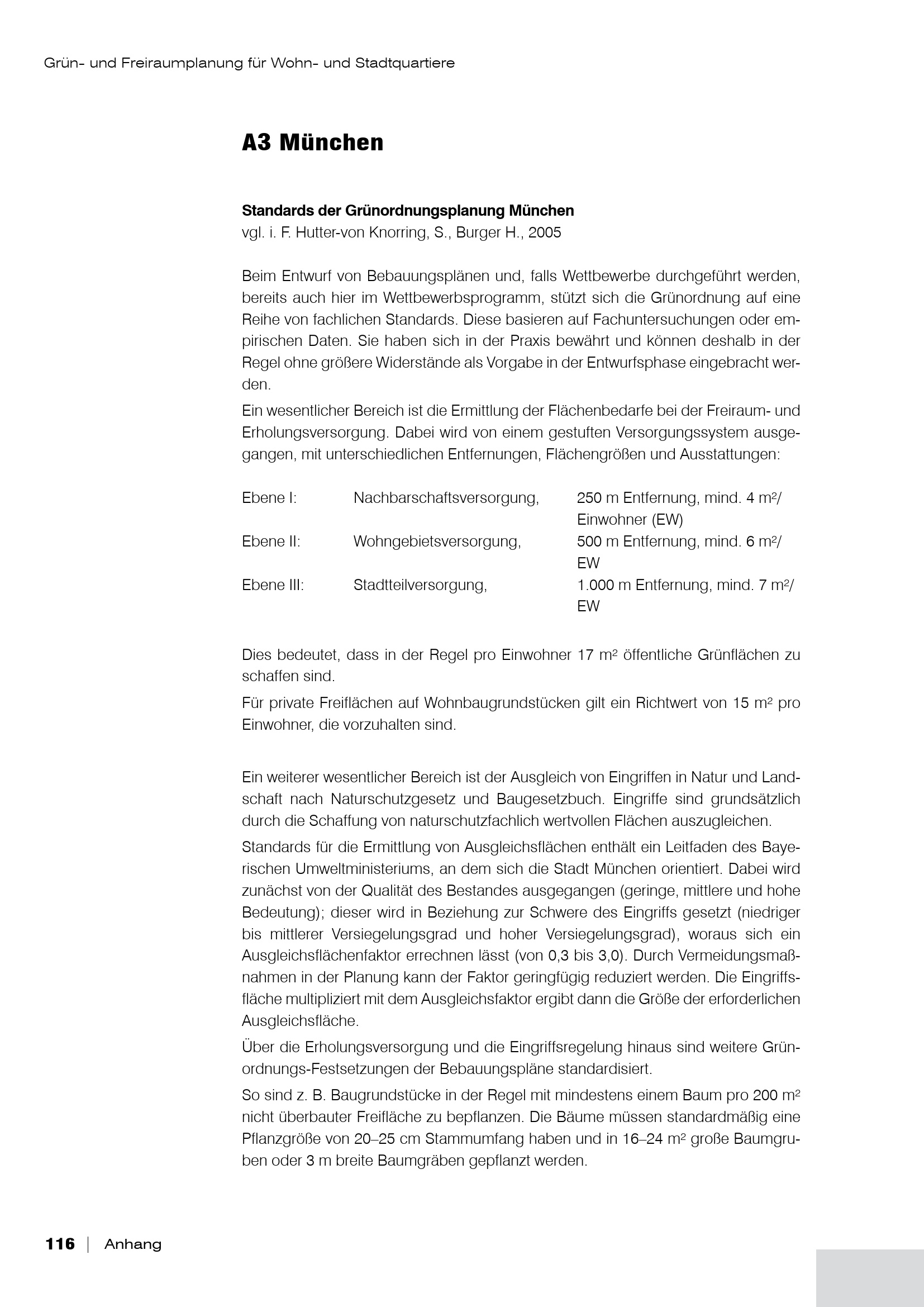 Grün- und Freiraumplanung für Wohn- und Stadtquartiere

A3 München

Standards der Grünordnungsplanung München
vgl. i. F. Hutter-von Knorring, S., Burger H., 2005

Beim Entwurf von Bebauungsplänen und, falls Wettbewerbe durchgeführt werden, bereits auch hier im Wettbewerbsprogramm, stützt sich die Grünordnung auf eine Reihe von fachlichen Standards. Diese basieren auf Fachuntersuchungen oder empirischen Daten. Sie haben sich in der Praxis bewährt und können deshalb in der Regel ohne größere Widerstände als Vorgabe in der Entwurfsphase eingebracht werden.

Ein wesentlicher Bereich ist die Ermittlung der Flächenbedarfe bei der Freiraum- und Erholungsversorgung. Dabei wird von einem gestuften Versorgungssystem ausgegangen, mit unterschiedlichen Entfernungen, Flächengrößen und Ausstattungen:

| Ebene I: | Nachbarschaftsversorgung, | 250 m Entfernung, mind. 4 m²/ Einwohner (EW) |
|---|---|---|
| Ebene II: | Wohngebietsversorgung, | 500 m Entfernung, mind. 6 m²/ EW |
| Ebene III: | Stadtteilversorgung, | 1.000 m Entfernung, mind. 7 m²/ EW |

Dies bedeutet, dass in der Regel pro Einwohner 17 m² öffentliche Grünflächen zu schaffen sind.

Für private Freiflächen auf Wohnbaugrundstücken gilt ein Richtwert von 15 m² pro Einwohner, die vorzuhalten sind.

Ein weiterer wesentlicher Bereich ist der Ausgleich von Eingriffen in Natur und Landschaft nach Naturschutzgesetz und Baugesetzbuch. Eingriffe sind grundsätzlich durch die Schaffung von naturschutzfachlich wertvollen Flächen auszugleichen.

Standards für die Ermittlung von Ausgleichsflächen enthält ein Leitfaden des Bayerischen Umweltministeriums, an dem sich die Stadt München orientiert. Dabei wird zunächst von der Qualität des Bestandes ausgegangen (geringe, mittlere und hohe Bedeutung); dieser wird in Beziehung zur Schwere des Eingriffs gesetzt (niedriger bis mittlerer Versiegelungsgrad und hoher Versiegelungsgrad), woraus sich ein Ausgleichsflächenfaktor errechnen lässt (von 0,3 bis 3,0). Durch Vermeidungsmaßnahmen in der Planung kann der Faktor geringfügig reduziert werden. Die Eingriffsfläche multipliziert mit dem Ausgleichsfaktor ergibt dann die Größe der erforderlichen Ausgleichsfläche.

Über die Erholungsversorgung und die Eingriffsregelung hinaus sind weitere Grünordnungs-Festsetzungen der Bebauungspläne standardisiert.

So sind z. B. Baugrundstücke in der Regel mit mindestens einem Baum pro 200 m² nicht überbauter Freifläche zu bepflanzen. Die Bäume müssen standardmäßig eine Pflanzgröße von 20–25 cm Stammumfang haben und in 16–24 m² große Baumgruben oder 3 m breite Baumgräben gepflanzt werden.

116 | Anhang